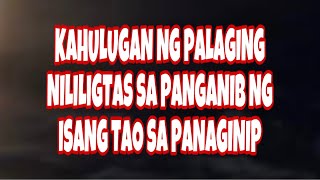 KAHULUGAN NG PALAGING NILILIGTAS SA PANGANIB NG ISANG TAO SA PANAGINIP